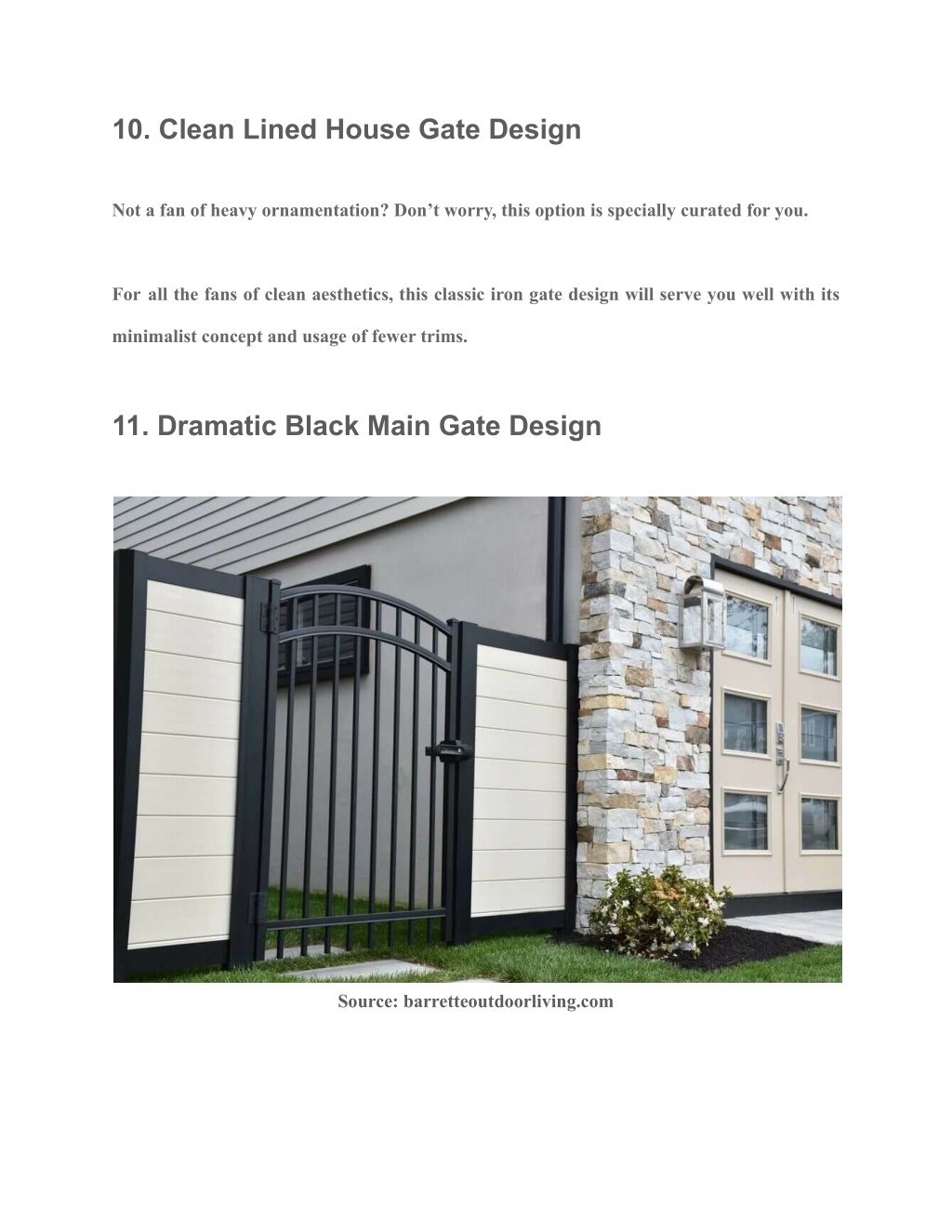 10. Clean Lined House Gate Design

Not a fan of heavy ornamentation? Don’t worry, this option is specially curated for you.

For all the fans of clean aesthetics, this classic iron gate design will serve you well with its minimalist concept and usage of fewer trims.

11. Dramatic Black Main Gate Design

Source: barretteoutdoorliving.com